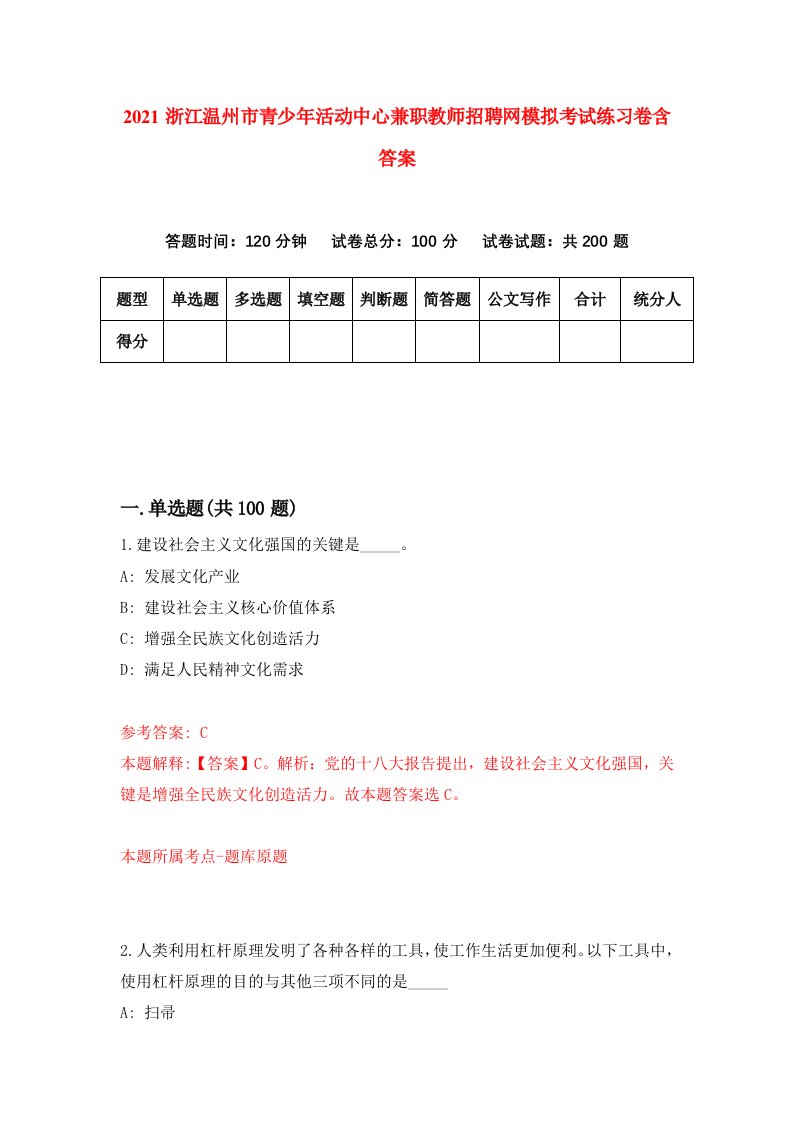 2021 浙江温州市青少年活动中心兼职教师招聘网模拟考试练习卷含答案

答题时间：120 分钟　试卷总分：100 分　试卷试题：共 200 题

| 题型 | 单选题 | 多选题 | 填空题 | 判断题 | 简答题 | 公文写作 | 合计 | 统分人 |
|---|---|---|---|---|---|---|---|---|
| 得分 | | | | | | | | |

一.单选题(共 100 题)

1.建设社会主义文化强国的关键是_____。

A: 发展文化产业

B: 建设社会主义核心价值体系

C: 增强全民族文化创造活力

D: 满足人民精神文化需求

参考答案: C

本题解释:【答案】C。解析：党的十八大报告提出，建设社会主义文化强国，关键是增强全民族文化创造活力。故本题答案选 C。

本题所属考点-题库原题

2.人类利用杠杆原理发明了各种各样的工具，使工作生活更加便利。以下工具中，使用杠杆原理的目的与其他三项不同的是_____

A: 扫帚